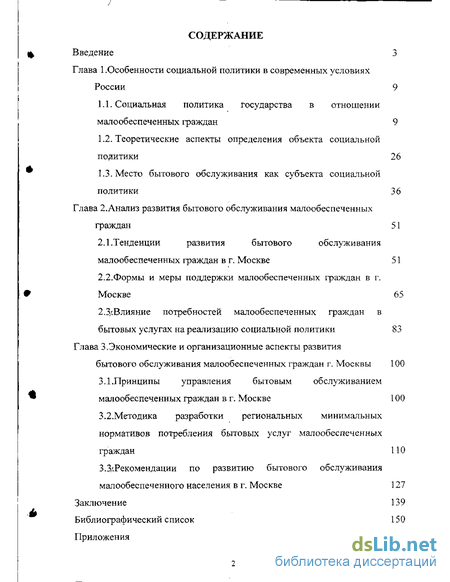 СОДЕРЖАНИЕ

Введение 3

Глава 1.Особенности социальной политики в современных условиях России 9

1.1. Социальная политика государства в отношении малообеспеченных граждан 9

1.2. Теоретические аспекты определения объекта социальной политики 26

1.3. Место бытового обслуживания как субъекта социальной политики 36

Глава 2.Анализ развития бытового обслуживания малообеспеченных граждан 51

2.1.Тенденции развития бытового обслуживания малообеспеченных граждан в г. Москве 51

2.2.Формы и меры поддержки малообеспеченных граждан в г. Москве 65

2.3.Влияние потребностей малообеспеченных граждан в бытовых услугах на реализацию социальной политики 83

Глава 3.Экономические и организационные аспекты развития бытового обслуживания малообеспеченных граждан г. Москвы 100

3.1.Принципы управления бытовым обслуживанием малообеспеченных граждан в г. Москве 100

3.2.Методика разработки региональных минимальных нормативов потребления бытовых услуг малообеспеченных граждан 110

3.3.Рекомендации по развитию бытового обслуживания малообеспеченного населения в г. Москве 127

Заключение 139

Библиографический список 150

Приложения

2

dsLib.net
библиотека диссертаций